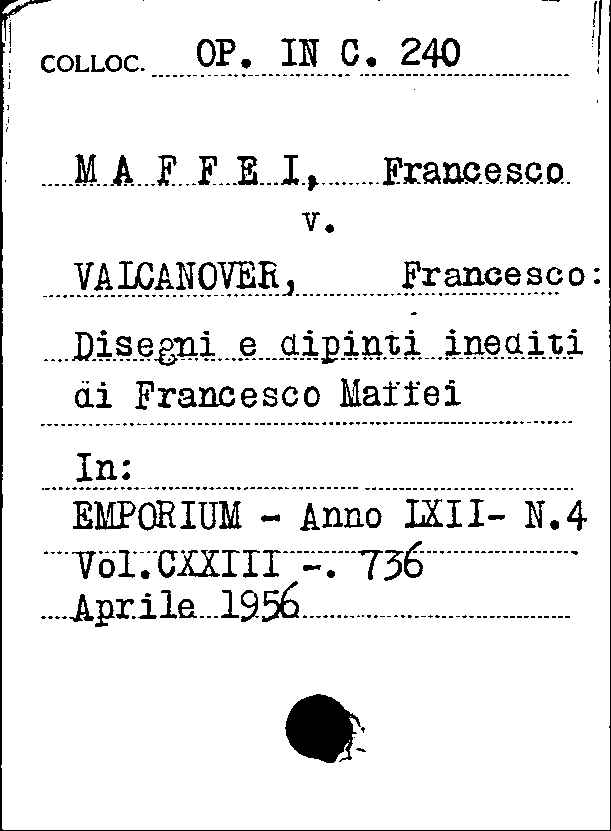 COLLOC. OP. IN C. 240

M A F F E I, Francesco
v.

VALCANOVER, Francesco:

Disegni e dipinti inediti di Francesco Maffei

In:

EMPORIUM - Anno LXII- N.4
Vol.CXXIII -. 736
Aprile 1956